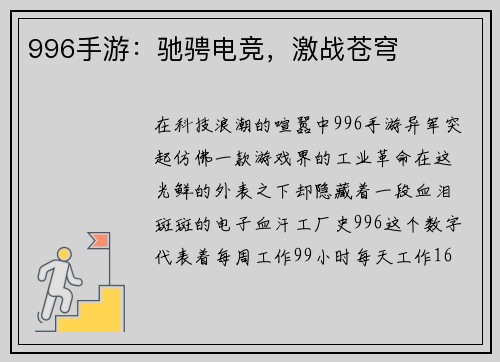 996手游：驰骋电竞，激战苍穹

在科技浪潮的喧嚣中996手游异军突起仿佛一款游戏界的工业革命在这光鲜的外表之下却隐藏着一段血泪斑斑的电子血汗工厂史996这个数字代表着每周工作99小时每天工作16